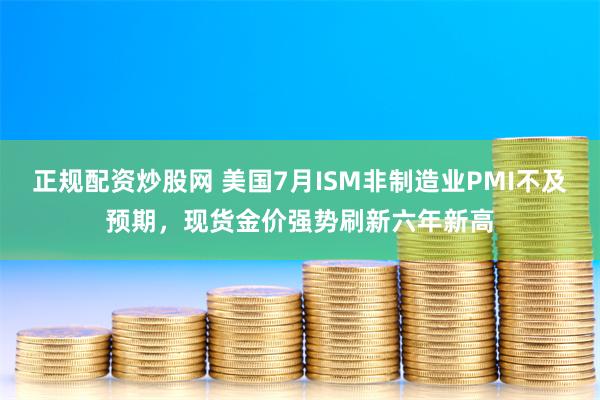 正规配资炒股网 美国7月ISM非制造业PMI不及预期，现货金价强势刷新六年新高